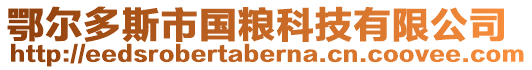 鄂尔多斯市国粮科技有限公司
http://eedsrobertaberna.cn.coovee.com